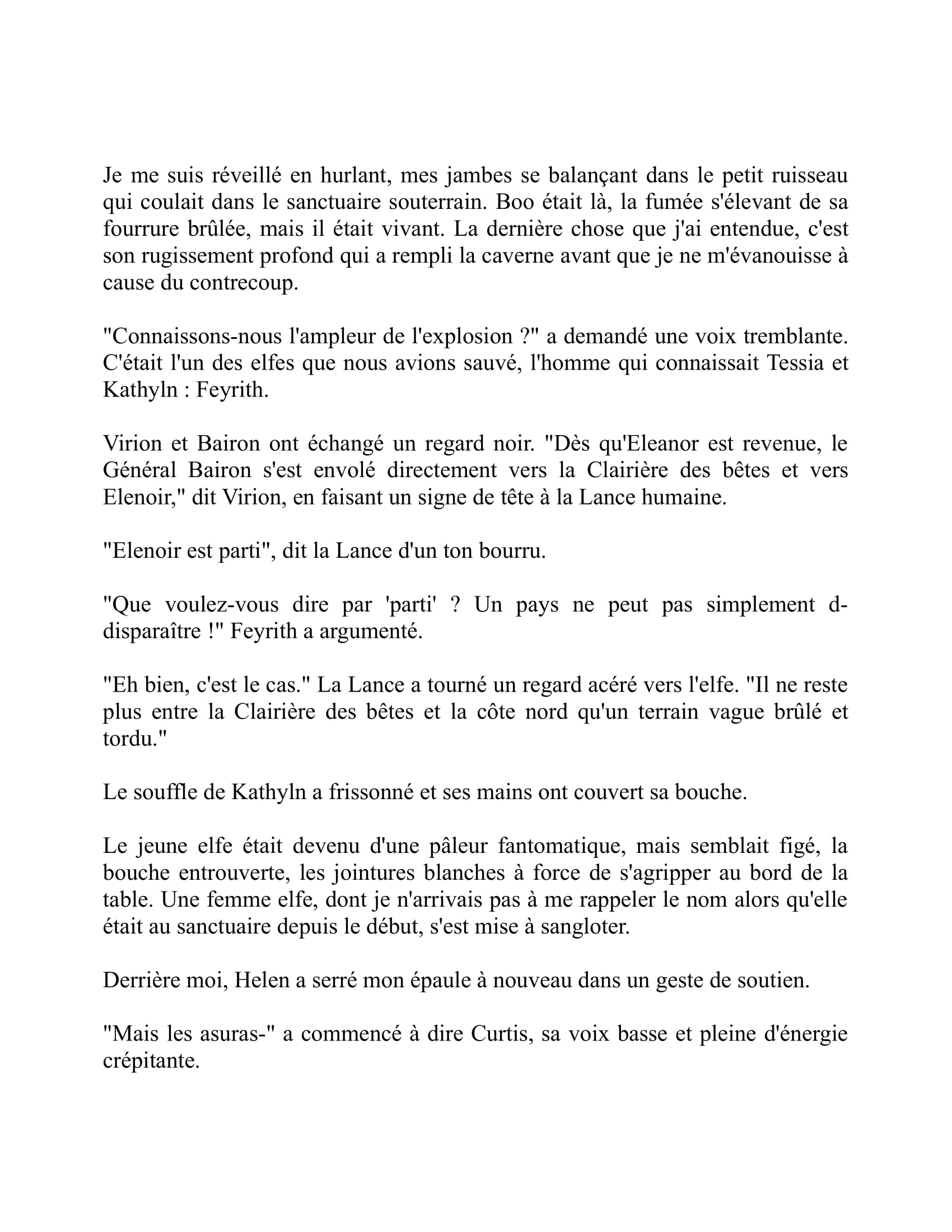 Je me suis réveillé en hurlant, mes jambes se balançant dans le petit ruisseau qui coulait dans le sanctuaire souterrain. Boo était là, la fumée s'élevant de sa fourrure brûlée, mais il était vivant. La dernière chose que j'ai entendue, c'est son rugissement profond qui a rempli la caverne avant que je ne m'évanouisse à cause du contrecoup.

"Connaissons-nous l'ampleur de l'explosion ?" a demandé une voix tremblante. C'était l'un des elfes que nous avions sauvé, l'homme qui connaissait Tessia et Kathyln : Feyrith.

Virion et Bairon ont échangé un regard noir. "Dès qu'Eleanor est revenue, le Général Bairon s'est envolé directement vers la Clairière des bêtes et vers Elenoir," dit Virion, en faisant un signe de tête à la Lance humaine.

"Elenoir est parti", dit la Lance d'un ton bourru.

"Que voulez-vous dire par 'parti' ? Un pays ne peut pas simplement d-disparaître !" Feyrith a argumenté.

"Eh bien, c'est le cas." La Lance a tourné un regard acéré vers l'elfe. "Il ne reste plus entre la Clairière des bêtes et la côte nord qu'un terrain vague brûlé et tordu."

Le souffle de Kathyln a frissonné et ses mains ont couvert sa bouche.

Le jeune elfe était devenu d'une pâleur fantomatique, mais semblait figé, la bouche entrouverte, les jointures blanches à force de s'agripper au bord de la table. Une femme elfe, dont je n'arrivais pas à me rappeler le nom alors qu'elle était au sanctuaire depuis le début, s'est mise à sangloter.

Derrière moi, Helen a serré mon épaule à nouveau dans un geste de soutien.

"Mais les asuras-" a commencé à dire Curtis, sa voix basse et pleine d'énergie crépitante.